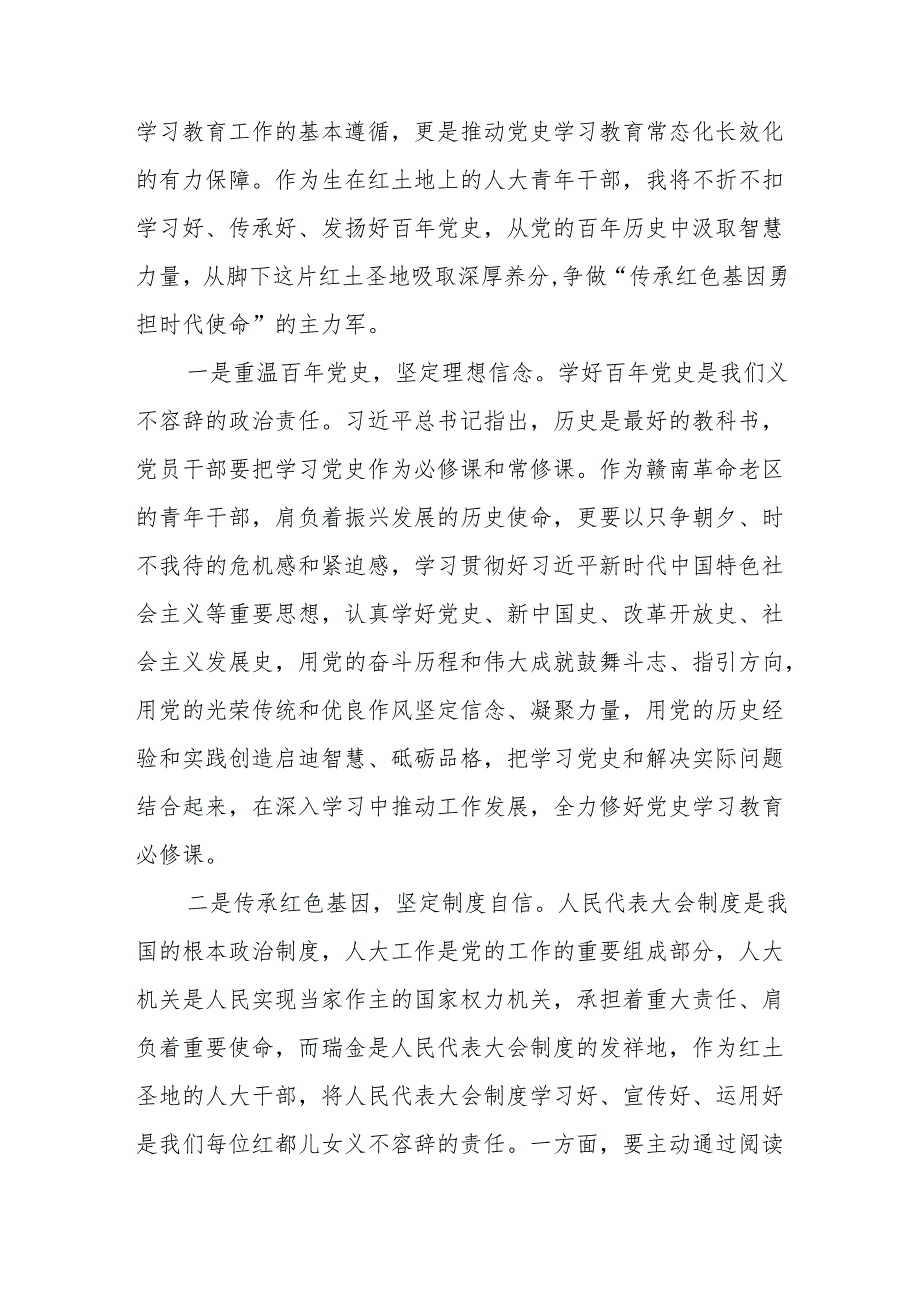 学习教育工作的基本遵循，更是推动党史学习教育常态化长效化的有力保障。作为生在红土地上的人大青年干部，我将不折不扣学习好、传承好、发扬好百年党史，从党的百年历史中汲取智慧力量，从脚下这片红土圣地吸取深厚养分,争做“传承红色基因勇担时代使命”的主力军。

一是重温百年党史，坚定理想信念。学好百年党史是我们义不容辞的政治责任。习近平总书记指出，历史是最好的教科书，党员干部要把学习党史作为必修课和常修课。作为赣南革命老区的青年干部，肩负着振兴发展的历史使命，更要以只争朝夕、时不我待的危机感和紧迫感，学习贯彻好习近平新时代中国特色社会主义等重要思想，认真学好党史、新中国史、改革开放史、社会主义发展史，用党的奋斗历程和伟大成就鼓舞斗志、指引方向，用党的光荣传统和优良作风坚定信念、凝聚力量，用党的历史经验和实践创造启迪智慧、砥砺品格，把学习党史和解决实际问题结合起来，在深入学习中推动工作发展，全力修好党史学习教育必修课。

二是传承红色基因，坚定制度自信。人民代表大会制度是我国的根本政治制度，人大工作是党的工作的重要组成部分，人大机关是人民实现当家作主的国家权力机关，承担着重大责任、肩负着重要使命，而瑞金是人民代表大会制度的发祥地，作为红土圣地的人大干部，将人民代表大会制度学习好、宣传好、运用好是我们每位红都儿女义不容辞的责任。一方面，要主动通过阅读